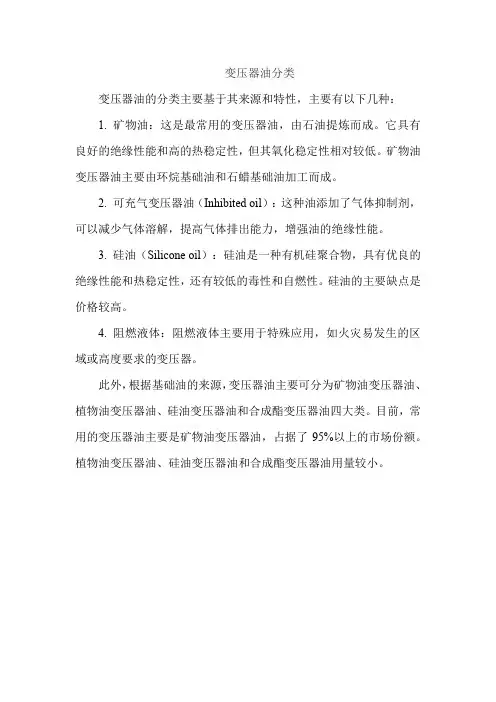 变压器油分类

变压器油的分类主要基于其来源和特性，主要有以下几种：

1. 矿物油：这是最常用的变压器油，由石油提炼而成。它具有良好的绝缘性能和高的热稳定性，但其氧化稳定性相对较低。矿物油变压器油主要由环烷基础油和石蜡基础油加工而成。

2. 可充气变压器油（Inhibited oil）：这种油添加了气体抑制剂，可以减少气体溶解，提高气体排出能力，增强油的绝缘性能。

3. 硅油（Silicone oil）：硅油是一种有机硅聚合物，具有优良的绝缘性能和热稳定性，还有较低的毒性和自燃性。硅油的主要缺点是价格较高。

4. 阻燃液体：阻燃液体主要用于特殊应用，如火灾易发生的区域或高度要求的变压器。

此外，根据基础油的来源，变压器油主要可分为矿物油变压器油、植物油变压器油、硅油变压器油和合成酯变压器油四大类。目前，常用的变压器油主要是矿物油变压器油，占据了 95%以上的市场份额。植物油变压器油、硅油变压器油和合成酯变压器油用量较小。